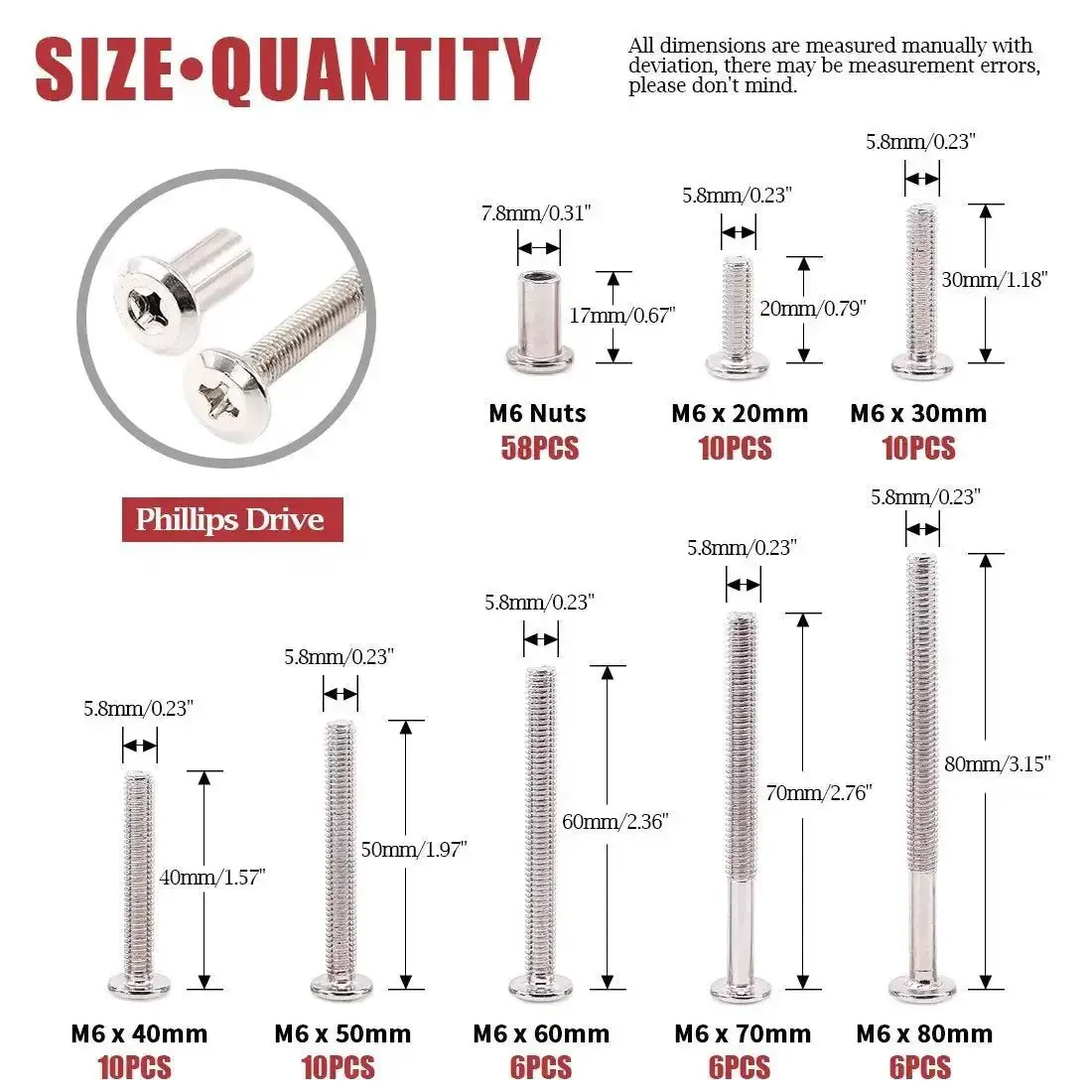 SIZE•QUANTITY

All dimensions are measured manually with deviation, there may be measurement errors, please don't mind.

Phillips Drive

7.8mm/0.31"
17mm/0.67"
M6 Nuts
58PCS

5.8mm/0.23"
20mm/0.79"
M6 x 20mm
10PCS

5.8mm/0.23"
30mm/1.18"
M6 x 30mm
10PCS

5.8mm/0.23"
40mm/1.57"
M6 x 40mm
10PCS

5.8mm/0.23"
50mm/1.97"
M6 x 50mm
10PCS

5.8mm/0.23"
60mm/2.36"
M6 x 60mm
6PCS

5.8mm/0.23"
70mm/2.76"
M6 x 70mm
6PCS

5.8mm/0.23"
80mm/3.15"
M6 x 80mm
6PCS